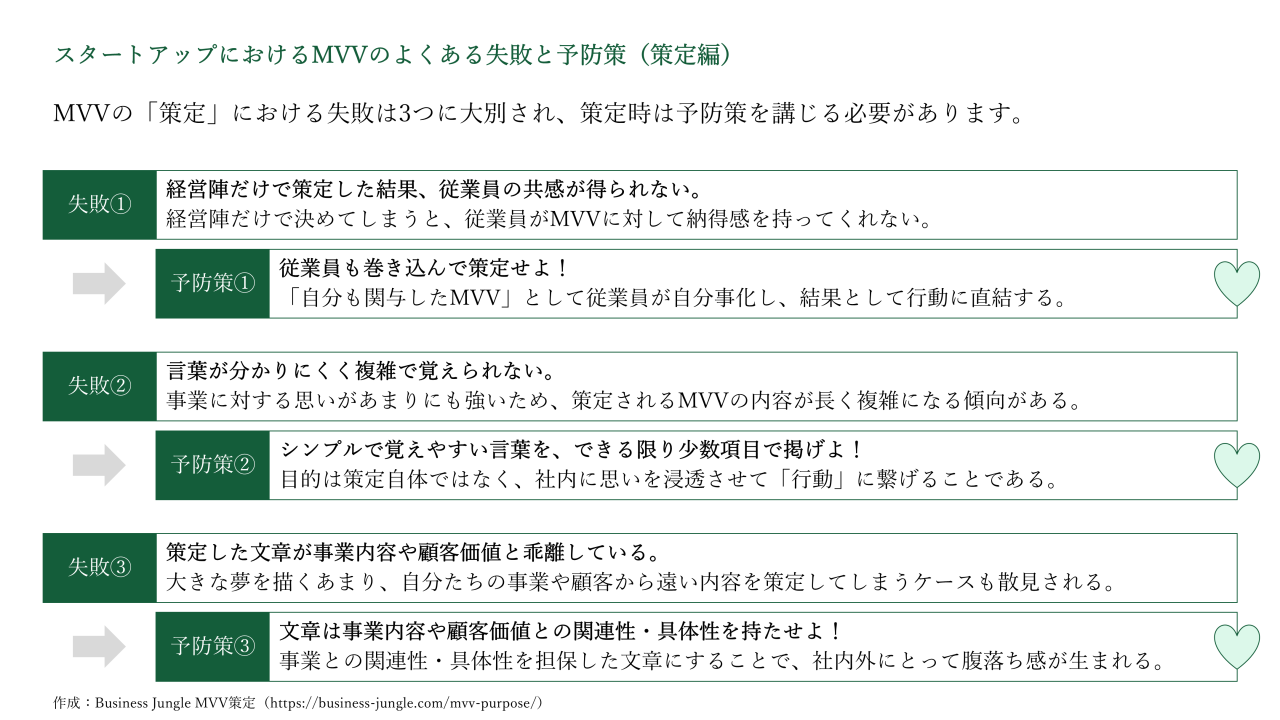 スタートアップにおけるMVVのよくある失敗と予防策（策定編）

MVVの「策定」における失敗は3つに大別され、策定時は予防策を講じる必要があります。

失敗①
経営陣だけで策定した結果、従業員の共感が得られない。
経営陣だけで決めてしまうと、従業員がMVVに対して納得感を持ってくれない。

予防策①
従業員も巻き込んで策定せよ！
「自分も関与したMVV」として従業員が自分事化し、結果として行動に直結する。

失敗②
言葉が分かりにくく複雑で覚えられない。
事業に対する思いがあまりにも強いため、策定されるMVVの内容が長く複雑になる傾向がある。

予防策②
シンプルで覚えやすい言葉を、できる限り少数項目で掲げよ！
目的は策定自体ではなく、社内に思いを浸透させて「行動」に繋げることである。

失敗③
策定した文章が事業内容や顧客価値と乖離している。
大きな夢を描くあまり、自分たちの事業や顧客から遠い内容を策定してしまうケースも散見される。

予防策③
文章は事業内容や顧客価値との関連性・具体性を持たせよ！
事業との関連性・具体性を担保した文章にすることで、社内外にとって腹落ち感が生まれる。

作成：Business Jungle MVV策定（https://business-jungle.com/mvv-purpose/）